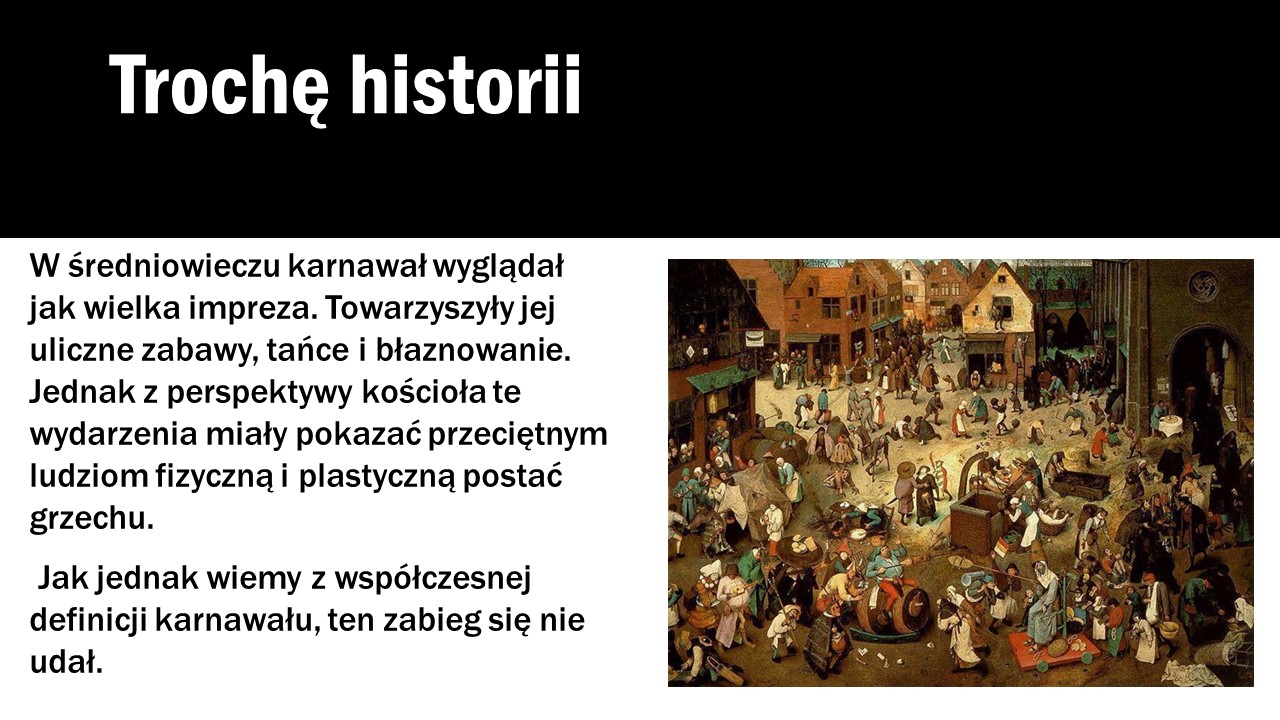 Trochę historii

W średniowieczu karnawał wyglądał jak wielka impreza. Towarzyszyły jej uliczne zabawy, tańce i błaznowanie. Jednak z perspektywy kościoła te wydarzenia miały pokazać przeciętnym ludziom fizyczną i plastyczną postać grzechu.

Jak jednak wiemy z współczesnej definicji karnawału, ten zabieg się nie udał.